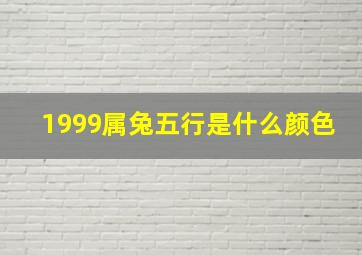 1999属兔五行是什么颜色